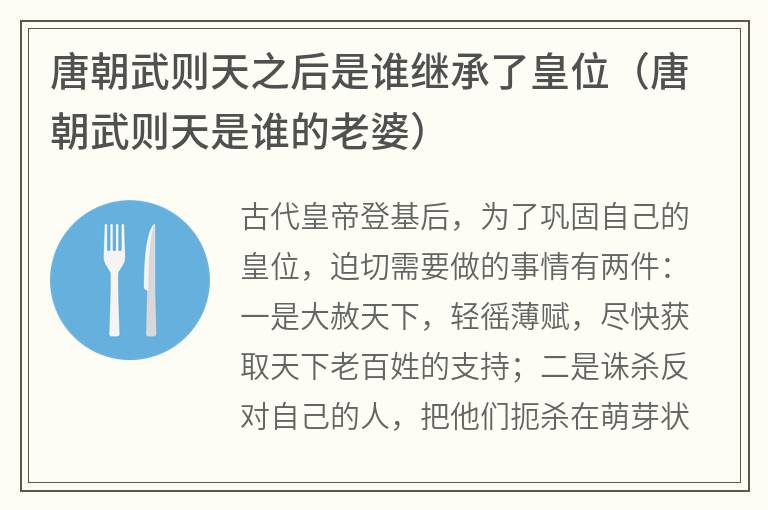 唐朝武则天之后是谁继承了皇位（唐朝武则天是谁的老婆）

古代皇帝登基后，为了巩固自己的皇位，迫切需要做的事情有两件：一是大赦天下，轻徭薄赋，尽快获取天下老百姓的支持；二是诛杀反对自己的人，把他们扼杀在萌芽状